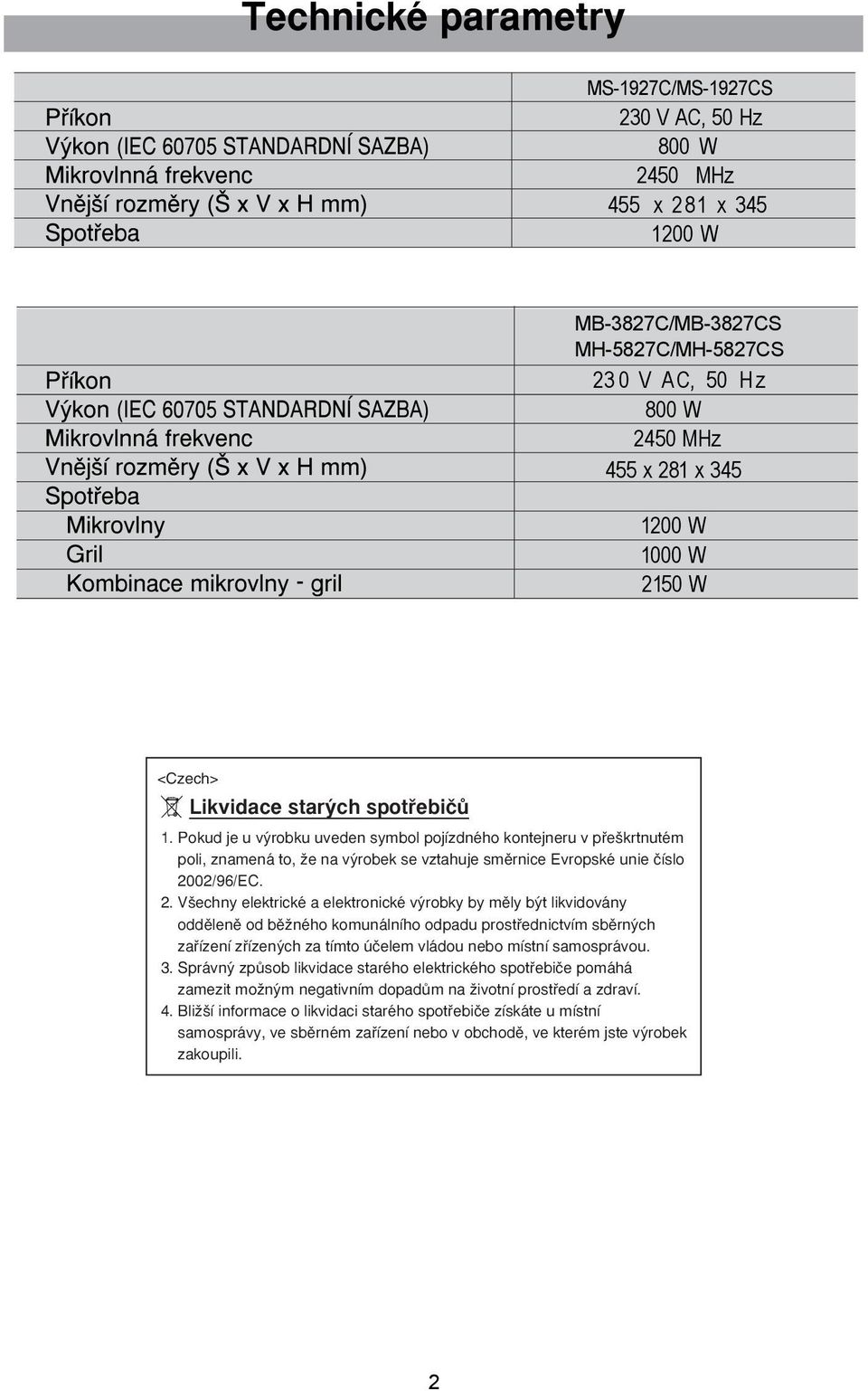 Technické parametry

| | MS-1927C/MS-1927CS |
|---|---|
| Příkon | 230 V AC, 50 Hz |
| Výkon (IEC 60705 STANDARDNÍ SAZBA) | 800 W |
| Mikrovlnná frekvenc | 2450 MHz |
| Vnější rozměry (Š x V x H mm) | 455 x 281 x 345 |
| Spotřeba | 1200 W |

| | MB-3827C/MB-3827CS MH-5827C/MH-5827CS |
|---|---|
| Příkon | 230 V AC, 50 Hz |
| Výkon (IEC 60705 STANDARDNÍ SAZBA) | 800 W |
| Mikrovlnná frekvenc | 2450 MHz |
| Vnější rozměry (Š x V x H mm) | 455 x 281 x 345 |
| Spotřeba | |
| Mikrovlny | 1200 W |
| Gril | 1000 W |
| Kombinace mikrovlny - gril | 2150 W |

<Czech>
Likvidace starých spotřebičů
1. Pokud je u výrobku uveden symbol pojízdného kontejneru v přeškrtnutém poli, znamená to, že na výrobek se vztahuje směrnice Evropské unie číslo 2002/96/EC.
2. Všechny elektrické a elektronické výrobky by měly být likvidovány odděleně od běžného komunálního odpadu prostřednictvím sběrných zařízení zřízených za tímto účelem vládou nebo místní samosprávou.
3. Správný způsob likvidace starého elektrického spotřebiče pomáhá zamezit možným negativním dopadům na životní prostředí a zdraví.
4. Bližší informace o likvidaci starého spotřebiče získáte u místní samosprávy, ve sběrném zařízení nebo v obchodě, ve kterém jste výrobek zakoupili.

2